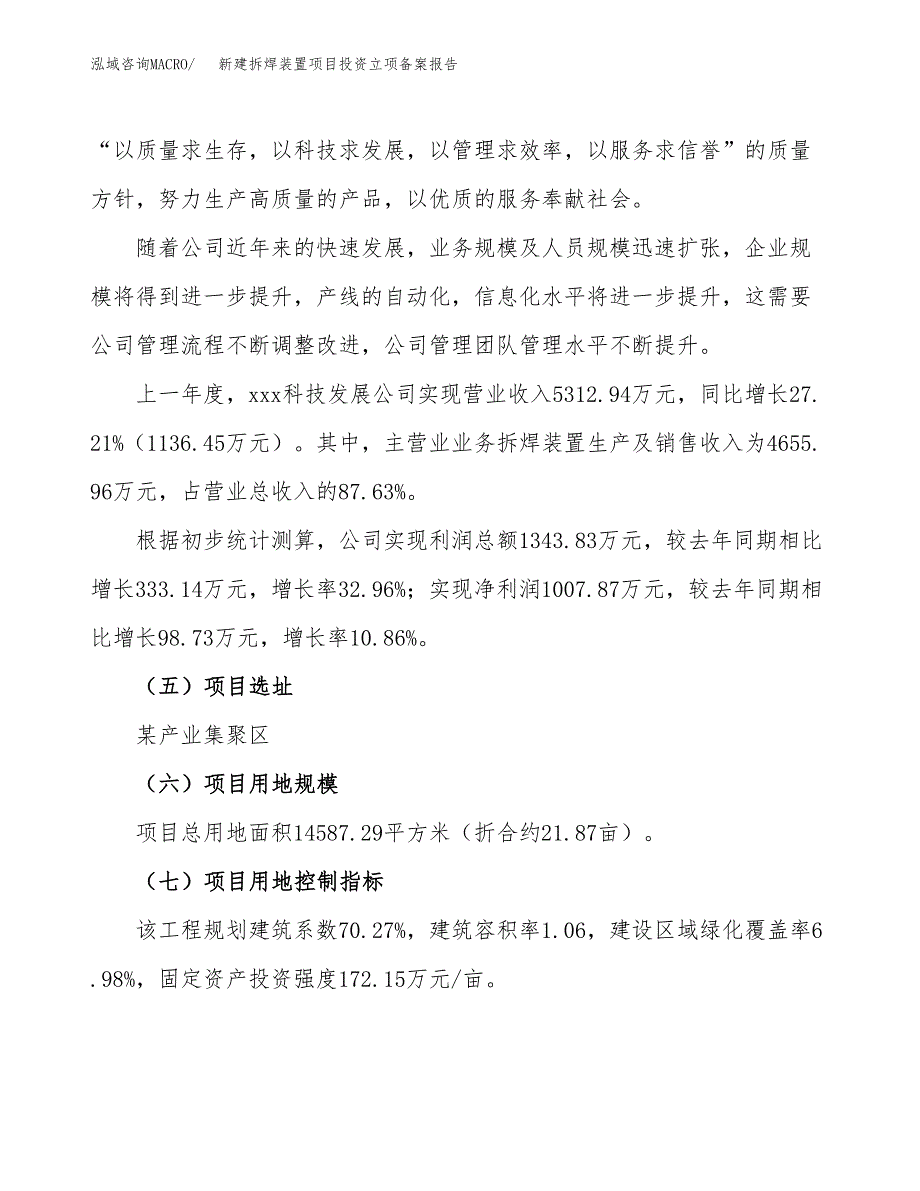 泓域咨询MACRO/　新建拆焊装置项目投资立项备案报告

“以质量求生存，以科技求发展，以管理求效率，以服务求信誉”的质量方针，努力生产高质量的产品，以优质的服务奉献社会。

随着公司近年来的快速发展，业务规模及人员规模迅速扩张，企业规模将得到进一步提升，产线的自动化，信息化水平将进一步提升，这需要公司管理流程不断调整改进，公司管理团队管理水平不断提升。

上一年度，xxx科技发展公司实现营业收入5312.94万元，同比增长27.21%（1136.45万元）。其中，主营业业务拆焊装置生产及销售收入为4655.96万元，占营业总收入的87.63%。

根据初步统计测算，公司实现利润总额1343.83万元，较去年同期相比增长333.14万元，增长率32.96%；实现净利润1007.87万元，较去年同期相比增长98.73万元，增长率10.86%。

（五）项目选址

某产业集聚区

（六）项目用地规模

项目总用地面积14587.29平方米（折合约21.87亩）。

（七）项目用地控制指标

该工程规划建筑系数70.27%，建筑容积率1.06，建设区域绿化覆盖率6.98%，固定资产投资强度172.15万元/亩。